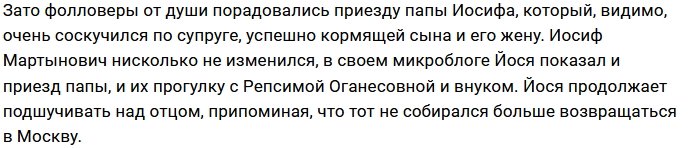 Зато фолловеры от души порадовались приезду папы Иосифа, который, видимо, очень соскучился по супруге, успешно кормящей сына и его жену. Иосиф Мартынович нисколько не изменился, в своем микроблоге Йося показал и приезд папы, и их прогулку с Репсимой Оганесовной и внуком. Йося продолжает подшучивать над отцом, припоминая, что тот не собирался больше возвращаться в Москву.